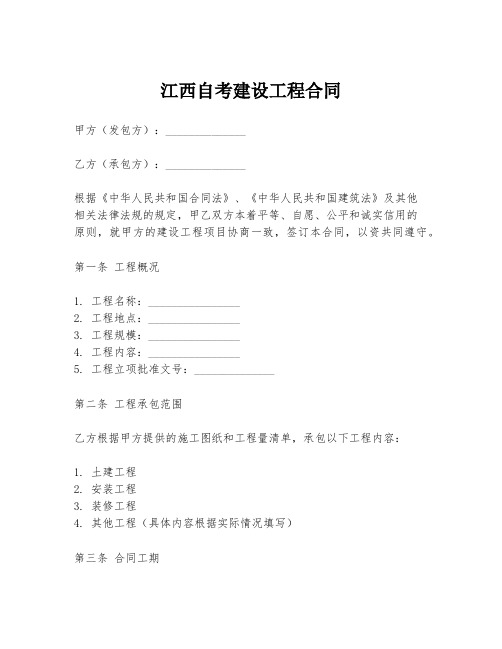 江西自考建设工程合同

甲方（发包方）：______________

乙方（承包方）：______________

根据《中华人民共和国合同法》、《中华人民共和国建筑法》及其他相关法律法规的规定，甲乙双方本着平等、自愿、公平和诚实信用的原则，就甲方的建设工程项目协商一致，签订本合同，以资共同遵守。

第一条 工程概况

1. 工程名称：________________
2. 工程地点：________________
3. 工程规模：________________
4. 工程内容：________________
5. 工程立项批准文号：______________

第二条 工程承包范围

乙方根据甲方提供的施工图纸和工程量清单，承包以下工程内容：

1. 土建工程
2. 安装工程
3. 装修工程
4. 其他工程（具体内容根据实际情况填写）

第三条 合同工期